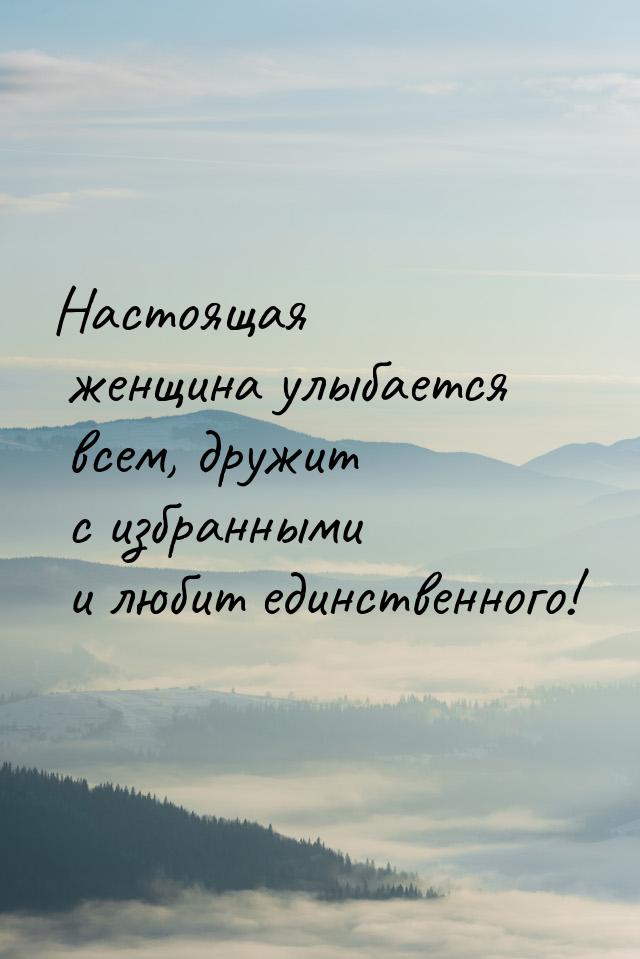 Настоящая женщина улыбается всем, дружит с избранными и любит единственного!